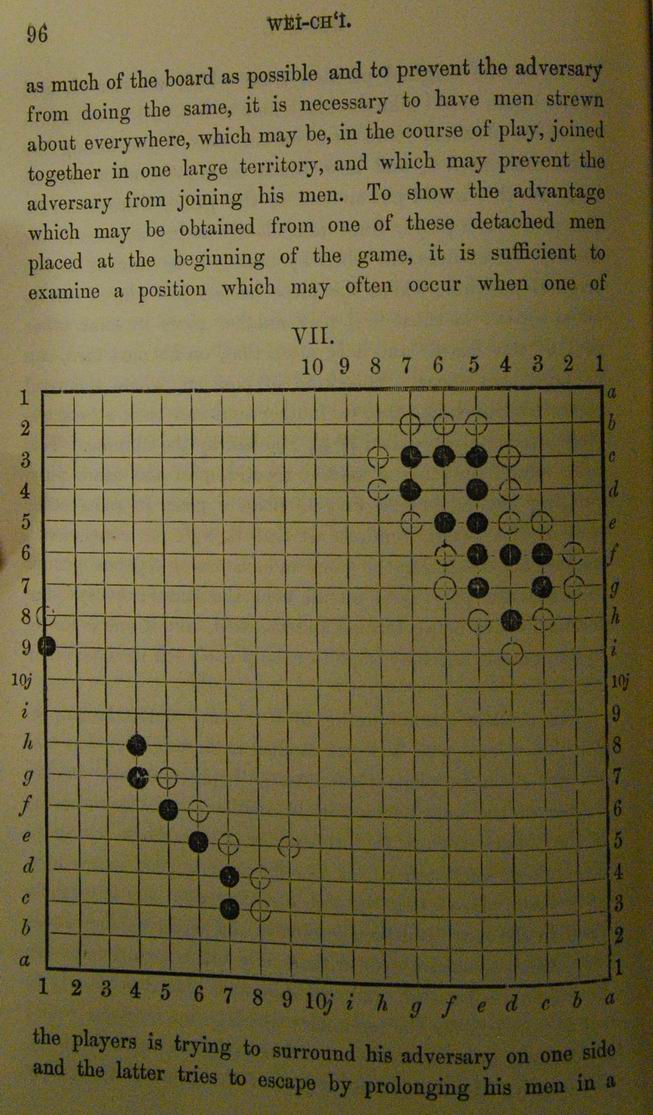 96

WEI-CH'I.

as much of the board as possible and to prevent the adversary from doing the same, it is necessary to have men strewn about everywhere, which may be, in the course of play, joined together in one large territory, and which may prevent the adversary from joining his men. To show the advantage which may be obtained from one of these detached men placed at the beginning of the game, it is sufficient to examine a position which may often occur when one of

VII.

10 9 8 7 6 5 4 3 2 1

1 2 3 4 5 6 7 8 9 10j i h g f e d c b a

a b c d e f g h i 10j 9 8 7 6 5 4 3 2 1

1 2 3 4 5 6 7 8 9 10j i h g f e d c b a

the players is trying to surround his adversary on one side and the latter tries to escape by prolonging his men in a